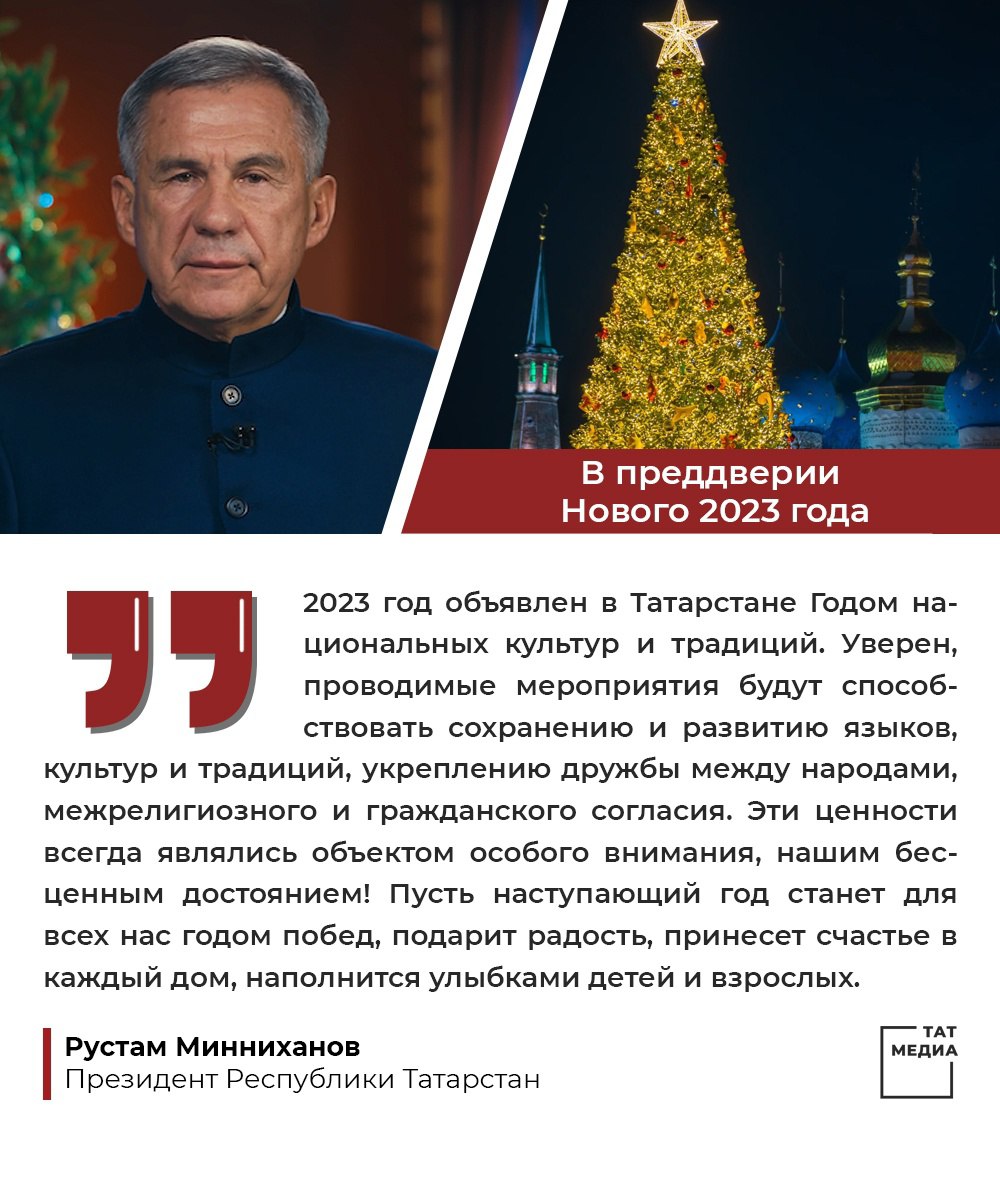 В преддверии Нового 2023 года

2023 год объявлен в Татарстане Годом национальных культур и традиций. Уверен, проводимые мероприятия будут способствовать сохранению и развитию языков, культур и традиций, укреплению дружбы между народами, межрелигиозного и гражданского согласия. Эти ценности всегда являлись объектом особого внимания, нашим бесценным достоянием! Пусть наступающий год станет для всех нас годом побед, подарит радость, принесет счастье в каждый дом, наполнится улыбками детей и взрослых.

Рустам Минниханов
Президент Республики Татарстан

ТАТ МЕДИА